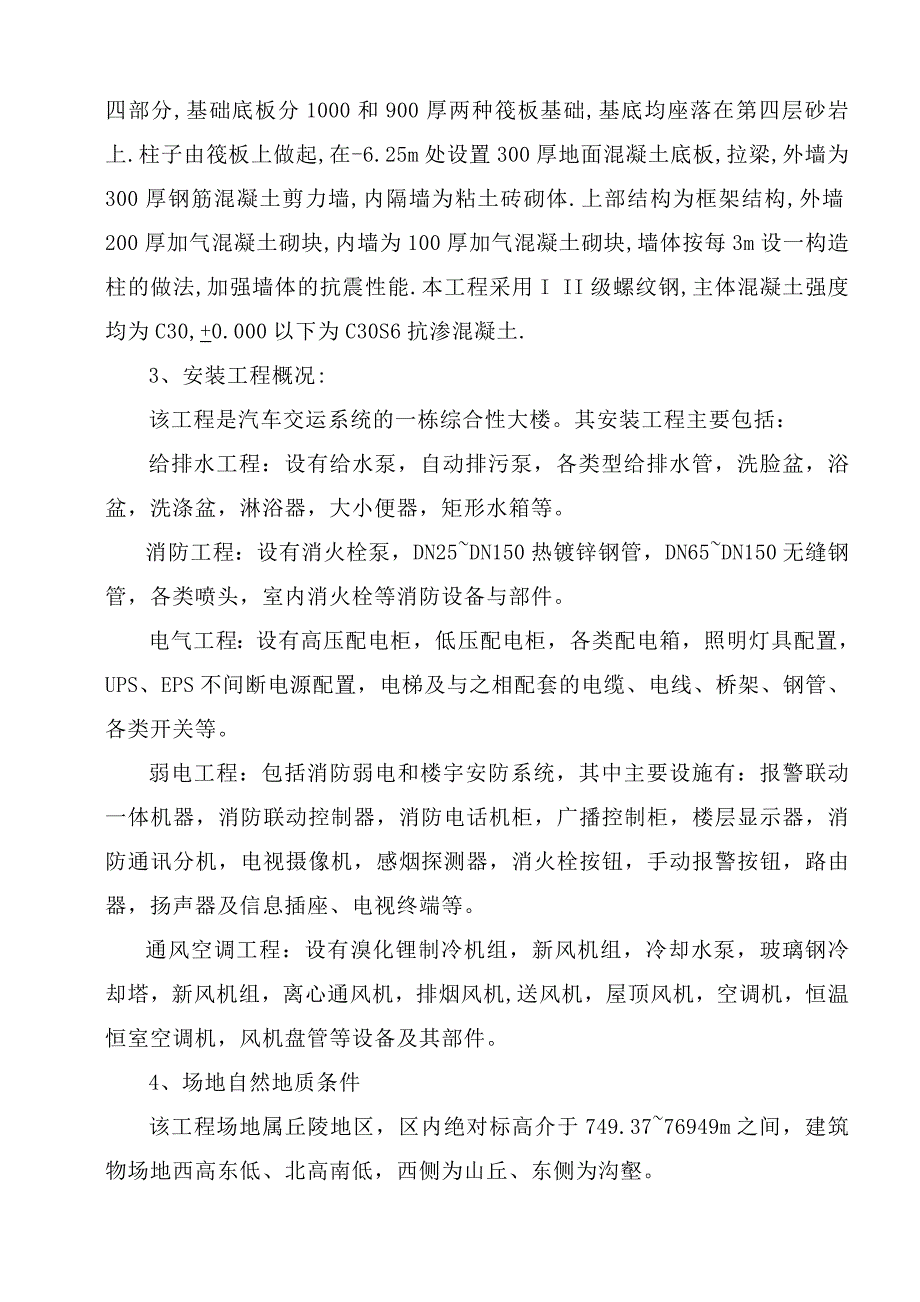 四部分,基础底板分 1000 和 900 厚两种筏板基础,基底均座落在第四层砂岩上.柱子由筏板上做起,在-6.25m 处设置 300 厚地面混凝土底板,拉梁,外墙为 300 厚钢筋混凝土剪力墙,内隔墙为粘土砖砌体.上部结构为框架结构,外墙 200 厚加气混凝土砌块,内墙为 100 厚加气混凝土砌块,墙体按每 3m 设一构造柱的做法,加强墙体的抗震性能.本工程采用 I II 级螺纹钢,主体混凝土强度均为 C30,$\pm$0.000 以下为 C30S6 抗渗混凝土.

3、安装工程概况：

该工程是汽车交运系统的一栋综合性大楼。其安装工程主要包括：

给排水工程：设有给水泵，自动排污泵，各类型给排水管，洗脸盆，浴盆，洗涤盆，淋浴器，大小便器，矩形水箱等。

消防工程：设有消火栓泵，DN25~DN150 热镀锌钢管，DN65~DN150 无缝钢管，各类喷头，室内消火栓等消防设备与部件。

电气工程：设有高压配电柜，低压配电柜，各类配电箱，照明灯具配置，UPS、EPS 不间断电源配置，电梯及与之相配套的电缆、电线、桥架、钢管、各类开关等。

弱电工程：包括消防弱电和楼宇安防系统，其中主要设施有：报警联动一体机器，消防联动控制器，消防电话机柜，广播控制柜，楼层显示器，消防通讯分机，电视摄像机，感烟探测器，消火栓按钮，手动报警按钮，路由器，扬声器及信息插座、电视终端等。

通风空调工程：设有溴化锂制冷机组，新风机组，冷却水泵，玻璃钢冷却塔，新风机组，离心通风机，排烟风机,送风机，屋顶风机，空调机，恒温恒室空调机，风机盘管等设备及其部件。

4、场地自然地质条件

该工程场地属丘陵地区，区内绝对标高介于 749.37~76949m 之间，建筑物场地西高东低、北高南低，西侧为山丘、东侧为沟壑。